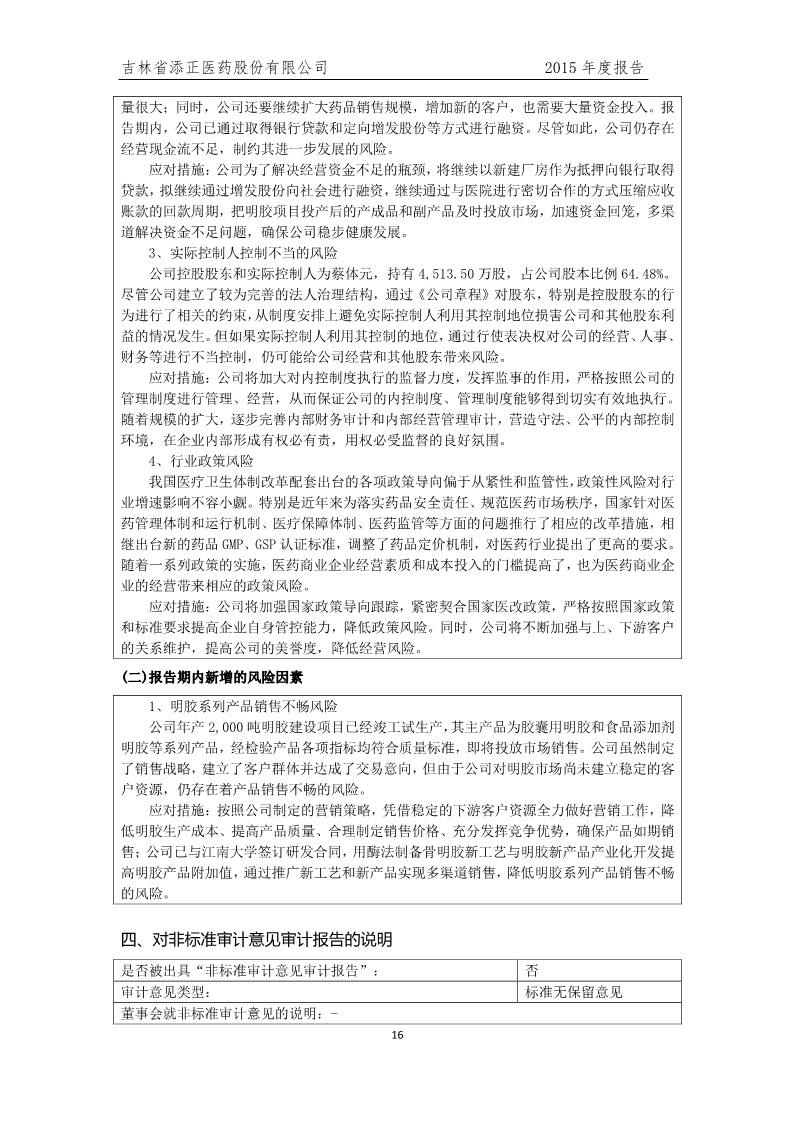 吉林省添正医药股份有限公司　　　　　　　　　　　　　　　　2015 年度报告

量很大；同时，公司还要继续扩大药品销售规模，增加新的客户，也需要大量资金投入。报告期内，公司已通过取得银行贷款和定向增发股份等方式进行融资。尽管如此，公司仍存在经营现金流不足，制约其进一步发展的风险。

应对措施：公司为了解决经营资金不足的瓶颈，将继续以新建厂房作为抵押向银行取得贷款，拟继续通过增发股份向社会进行融资，继续通过与医院进行密切合作的方式压缩应收账款的回款周期，把明胶项目投产后的产成品和副产品及时投放市场，加速资金回笼，多渠道解决资金不足问题，确保公司稳步健康发展。

3、实际控制人控制不当的风险

公司控股股东和实际控制人为蔡体元，持有 4,513.50 万股，占公司股本比例 64.48%。尽管公司建立了较为完善的法人治理结构，通过《公司章程》对股东，特别是控股股东的行为进行了相关的约束，从制度安排上避免实际控制人利用其控制地位损害公司和其他股东利益的情况发生。但如果实际控制人利用其控制的地位，通过行使表决权对公司的经营、人事、财务等进行不当控制，仍可能给公司经营和其他股东带来风险。

应对措施：公司将加大对内控制度执行的监督力度，发挥监事的作用，严格按照公司的管理制度进行管理、经营，从而保证公司的内控制度、管理制度能够得到切实有效地执行。随着规模的扩大，逐步完善内部财务审计和内部经营管理审计，营造守法、公平的内部控制环境，在企业内部形成有权必有责，用权必受监督的良好氛围。

4、行业政策风险

我国医疗卫生体制改革配套出台的各项政策导向偏于从紧性和监管性，政策性风险对行业增速影响不容小觑。特别是近年来为落实药品安全责任、规范医药市场秩序，国家针对医药管理体制和运行机制、医疗保障体制、医药监管等方面的问题推行了相应的改革措施，相继出台新的药品 GMP、GSP 认证标准，调整了药品定价机制，对医药行业提出了更高的要求。随着一系列政策的实施，医药商业企业经营素质和成本投入的门槛提高了，也为医药商业企业的经营带来相应的政策风险。

应对措施：公司将加强国家政策导向跟踪，紧密契合国家医改政策，严格按照国家政策和标准要求提高企业自身管控能力，降低政策风险。同时，公司将不断加强与上、下游客户的关系维护，提高公司的美誉度，降低经营风险。

(二)报告期内新增的风险因素

1、明胶系列产品销售不畅风险

公司年产 2,000 吨明胶建设项目已经竣工试生产，其主产品为胶囊用明胶和食品添加剂明胶等系列产品，经检验产品各项指标均符合质量标准，即将投放市场销售。公司虽然制定了销售战略，建立了客户群体并达成了交易意向，但由于公司对明胶市场尚未建立稳定的客户资源，仍存在着产品销售不畅的风险。

应对措施：按照公司制定的营销策略，凭借稳定的下游客户资源全力做好营销工作，降低明胶生产成本、提高产品质量、合理制定销售价格、充分发挥竞争优势，确保产品如期销售；公司已与江南大学签订研发合同，用酶法制备骨明胶新工艺与明胶新产品产业化开发提高明胶产品附加值，通过推广新工艺和新产品实现多渠道销售，降低明胶系列产品销售不畅的风险。

四、对非标准审计意见审计报告的说明

| 是否被出具“非标准审计意见审计报告”： | 否 |
|---|---|
| 审计意见类型： | 标准无保留意见 |
| 董事会就非标准审计意见的说明：- | |

16